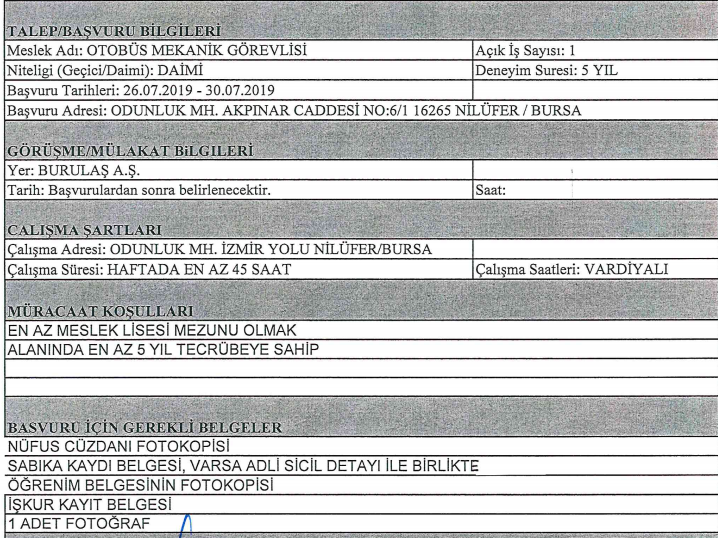 TALEP/BAŞVURU BİLGİLERİ

| Meslek Adı: OTOBÜS MEKANİK GÖREVLİSİ | Açık İş Sayısı: 1 |
|---|---|
| Niteligi (Geçici/Daimi): DAİMİ | Deneyim Suresi: 5 YIL |
| Başvuru Tarihleri: 26.07.2019 - 30.07.2019 | |
| Başvuru Adresi: ODUNLUK MH. AKPINAR CADDESİ NO:6/1 16265 NİLÜFER / BURSA | |

GÖRÜŞME/MÜLAKAT BİLGİLERİ

| Yer: BURULAŞ A.Ş. | |
|---|---|
| Tarih: Başvurulardan sonra belirlenecektir. | Saat: |

CALIŞMA ŞARTLARI

| Çalışma Adresi: ODUNLUK MH. İZMİR YOLU NİLÜFER/BURSA | |
|---|---|
| Çalışma Süresi: HAFTADA EN AZ 45 SAAT | Çalışma Saatleri: VARDİYALI |

MÜRACAAT KOŞULLARI

EN AZ MESLEK LİSESİ MEZUNU OLMAK
ALANINDA EN AZ 5 YIL TECRÜBEYE SAHİP

BASVURU İÇİN GEREKLİ BELGELER

NÜFUS CÜZDANI FOTOKOPİSİ
SABIKA KAYDI BELGESİ, VARSA ADLİ SİCİL DETAYI İLE BİRLİKTE
ÖĞRENİM BELGESİNİN FOTOKOPİSİ
İŞKUR KAYIT BELGESİ
1 ADET FOTOĞRAF